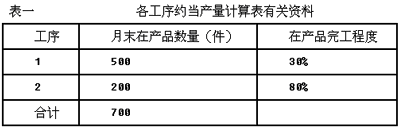 表一　　　　　　各工序约当产量计算表有关资料

| 工序 | 月末在产品数量（件） | 在产品完工程度 |
|---|---|---|
| 1 | 500 | 30% |
| 2 | 200 | 80% |
| 合计 | 700 | |